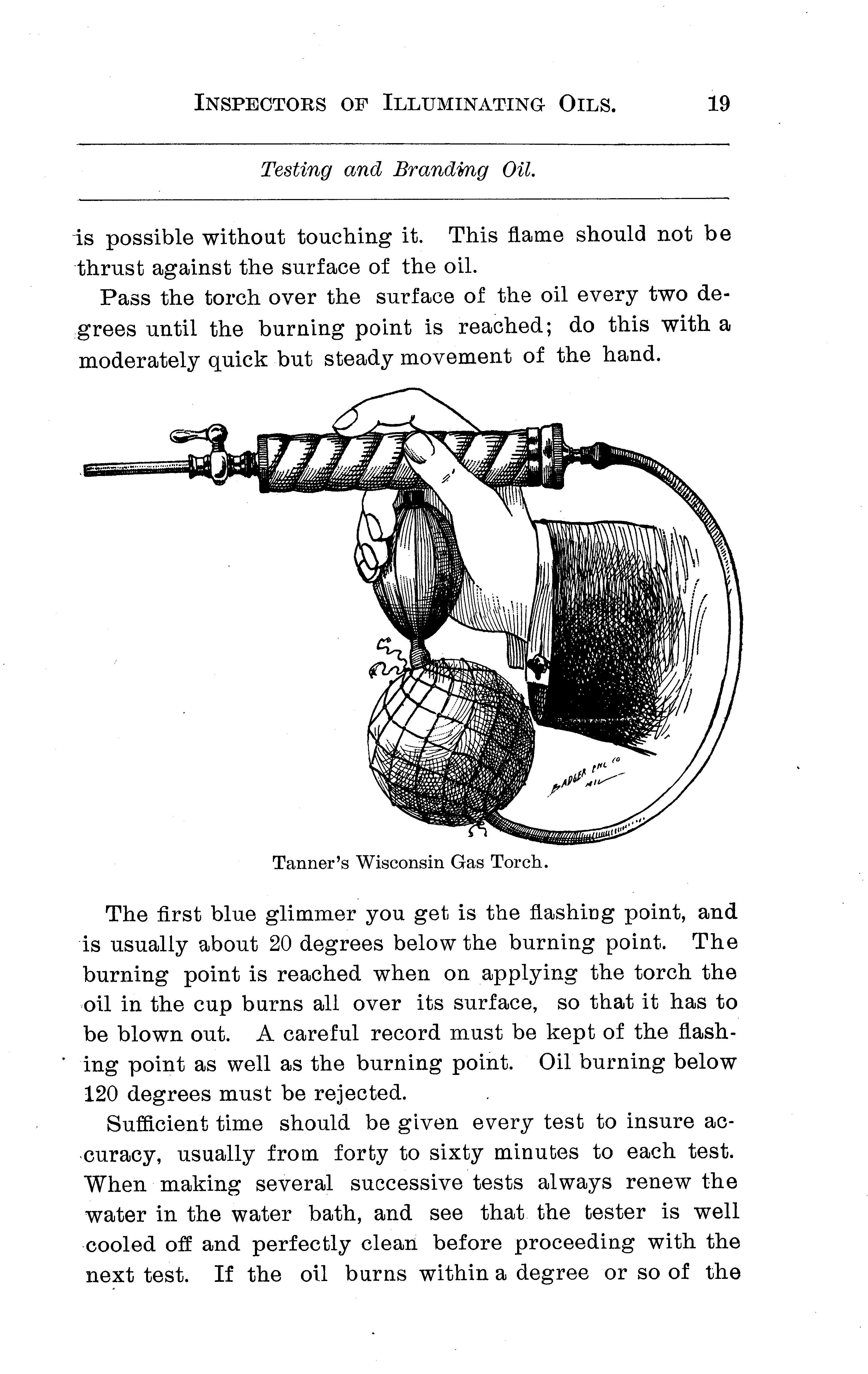 INSPECTORS OF ILLUMINATING OILS. 19

Testing and Branding Oil.

is possible without touching it. This flame should not be thrust against the surface of the oil.

Pass the torch over the surface of the oil every two degrees until the burning point is reached; do this with a moderately quick but steady movement of the hand.

BADGER ENG CO MIL

Tanner's Wisconsin Gas Torch.

The first blue glimmer you get is the flashing point, and is usually about 20 degrees below the burning point. The burning point is reached when on applying the torch the oil in the cup burns all over its surface, so that it has to be blown out. A careful record must be kept of the flashing point as well as the burning point. Oil burning below 120 degrees must be rejected.

Sufficient time should be given every test to insure accuracy, usually from forty to sixty minutes to each test. When making several successive tests always renew the water in the water bath, and see that the tester is well cooled off and perfectly clean before proceeding with the next test. If the oil burns within a degree or so of the